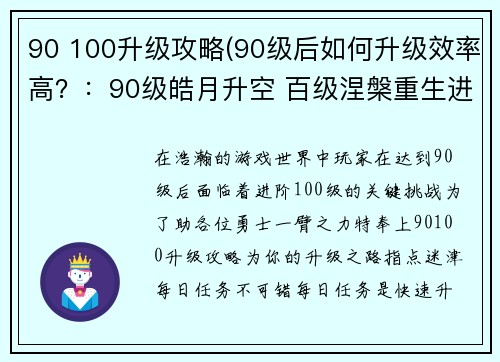 90 100升级攻略(90级后如何升级效率高？：90级皓月升空 百级涅槃重生进

在浩瀚的游戏世界中玩家在达到90级后面临着进阶100级的关键挑战为了助各位勇士一臂之力特奉上90100升级攻略为你的升级之路指点迷津每日任务不可错每日任务是快速升